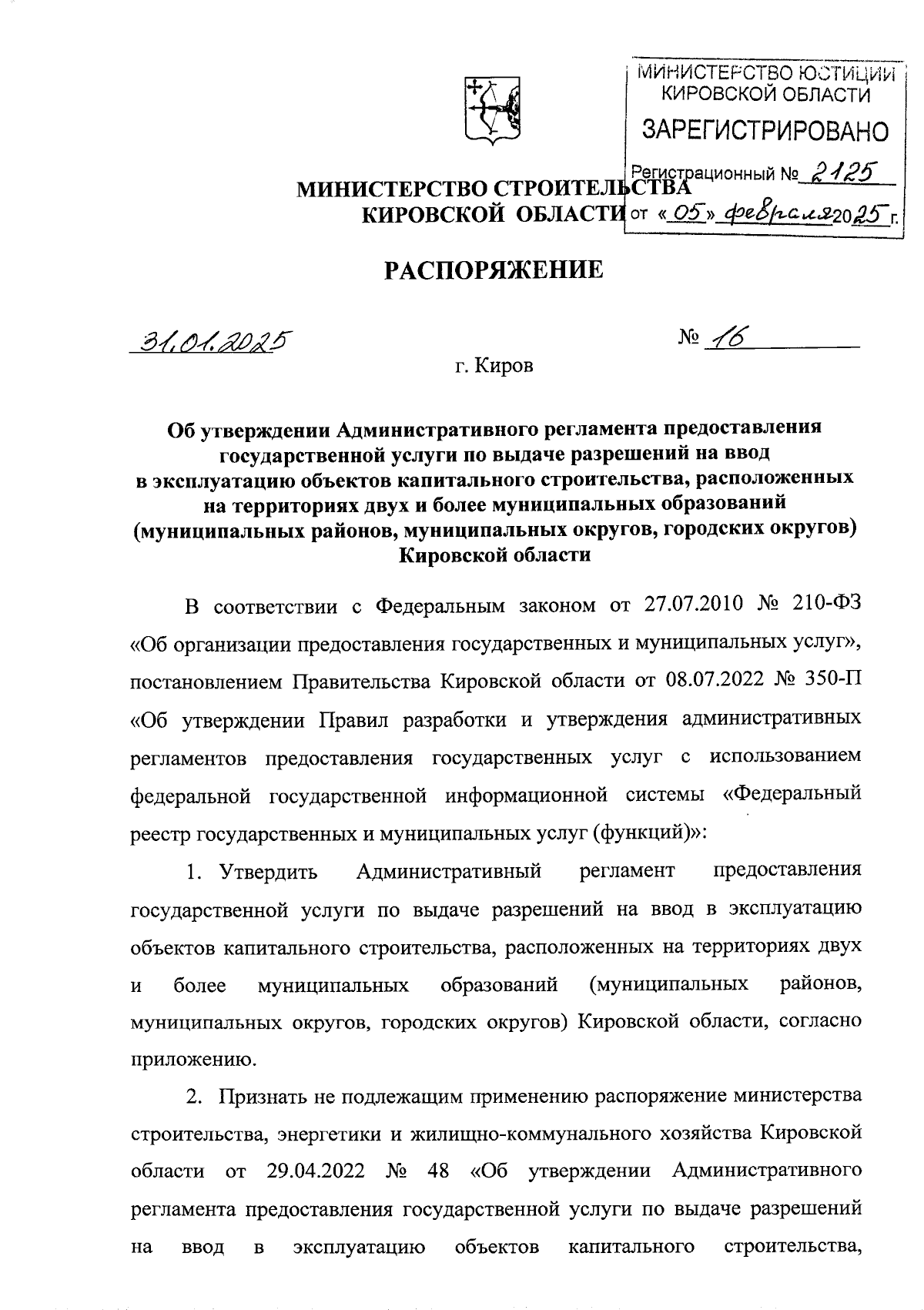 МИНИСТЕРСТВО ЮСТИЦИИ КИРОВСКОЙ ОБЛАСТИ
ЗАРЕГИСТРИРОВАНО
Регистрационный № 2125
от «05» февраля 2025 г.

МИНИСТЕРСТВО СТРОИТЕЛЬСТВА
КИРОВСКОЙ ОБЛАСТИ

РАСПОРЯЖЕНИЕ

31.01.2025 № 16

г. Киров

Об утверждении Административного регламента предоставления государственной услуги по выдаче разрешений на ввод в эксплуатацию объектов капитального строительства, расположенных на территориях двух и более муниципальных образований (муниципальных районов, муниципальных округов, городских округов) Кировской области

В соответствии с Федеральным законом от 27.07.2010 № 210-ФЗ «Об организации предоставления государственных и муниципальных услуг», постановлением Правительства Кировской области от 08.07.2022 № 350-П «Об утверждении Правил разработки и утверждения административных регламентов предоставления государственных услуг с использованием федеральной государственной информационной системы «Федеральный реестр государственных и муниципальных услуг (функций)»:

1. Утвердить Административный регламент предоставления государственной услуги по выдаче разрешений на ввод в эксплуатацию объектов капитального строительства, расположенных на территориях двух и более муниципальных образований (муниципальных районов, муниципальных округов, городских округов) Кировской области, согласно приложению.

2. Признать не подлежащим применению распоряжение министерства строительства, энергетики и жилищно-коммунального хозяйства Кировской области от 29.04.2022 № 48 «Об утверждении Административного регламента предоставления государственной услуги по выдаче разрешений на ввод в эксплуатацию объектов капитального строительства,